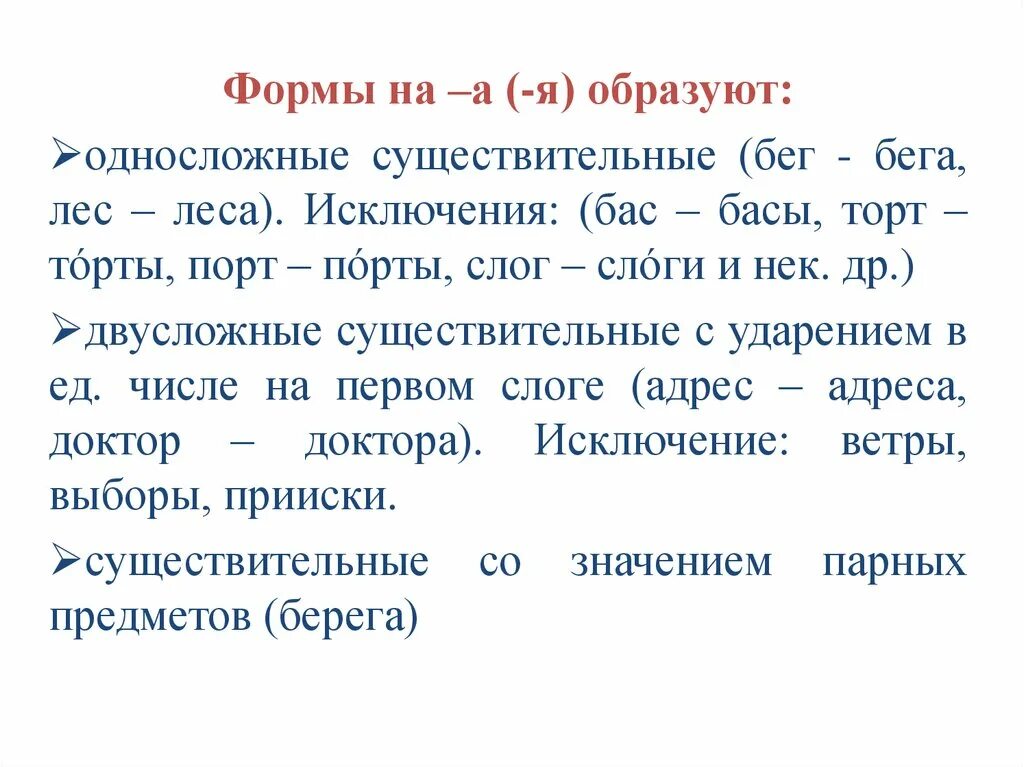 Формы на –а (-я) образуют:

➢односложные существительные (бег - бега, лес – леса). Исключения: (бас – басы, торт – то́рты, порт – по́рты, слог – сло́ги и нек. др.)

➢двусложные существительные с ударением в ед. числе на первом слоге (адрес – адреса, доктор – доктора). Исключение: ветры, выборы, прииски.

➢существительные со значением парных предметов (берега)